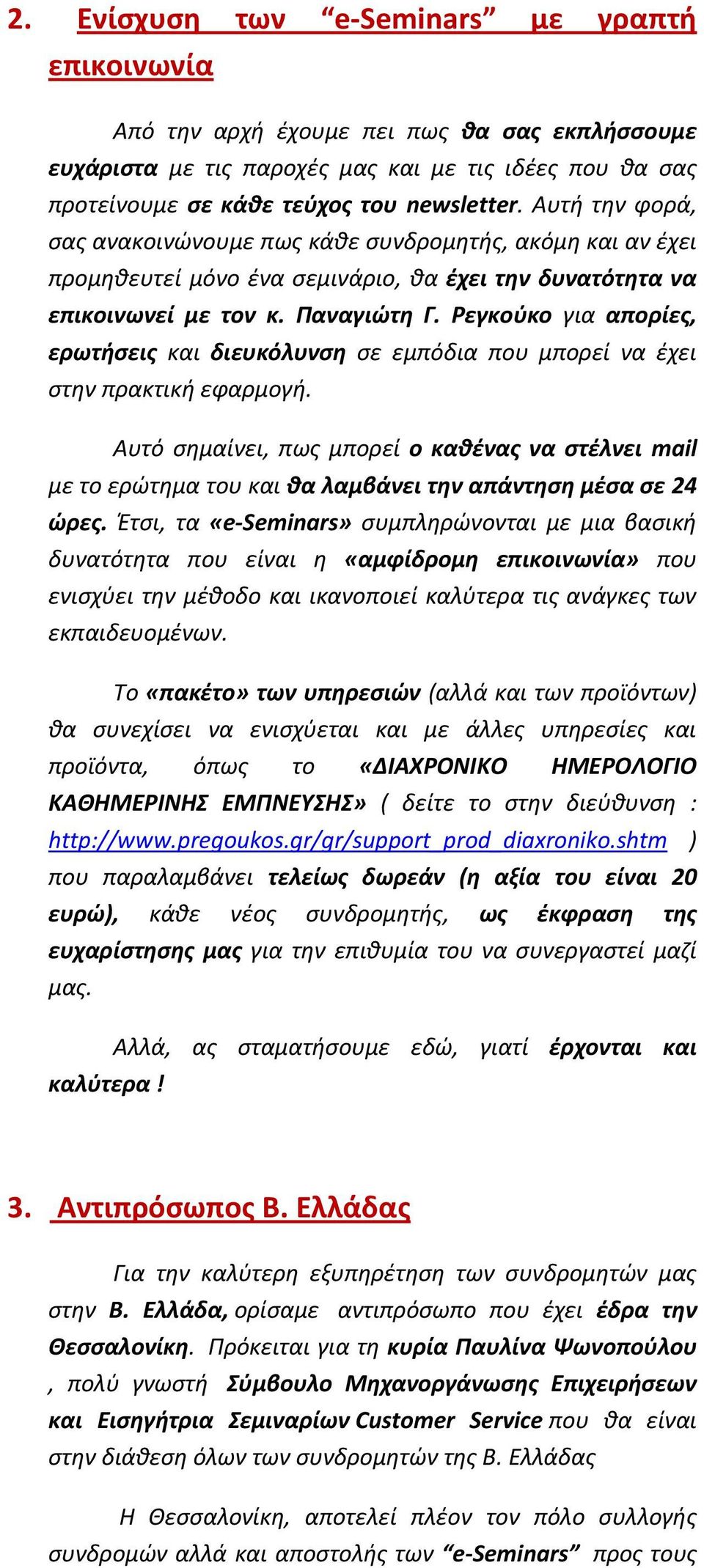 2. Ενίσχυση των “e-Seminars” με γραπτή επικοινωνία

Από την αρχή έχουμε πει πως θα σας εκπλήσσουμε ευχάριστα με τις παροχές μας και με τις ιδέες που θα σας προτείνουμε σε κάθε τεύχος του newsletter. Αυτή την φορά, σας ανακοινώνουμε πως κάθε συνδρομητής, ακόμη και αν έχει προμηθευτεί μόνο ένα σεμινάριο, θα έχει την δυνατότητα να επικοινωνεί με τον κ. Παναγιώτη Γ. Ρεγκούκο για απορίες, ερωτήσεις και διευκόλυνση σε εμπόδια που μπορεί να έχει στην πρακτική εφαρμογή.

Αυτό σημαίνει, πως μπορεί ο καθένας να στέλνει mail με το ερώτημα του και θα λαμβάνει την απάντηση μέσα σε 24 ώρες. Έτσι, τα «e-Seminars» συμπληρώνονται με μια βασική δυνατότητα που είναι η «αμφίδρομη επικοινωνία» που ενισχύει την μέθοδο και ικανοποιεί καλύτερα τις ανάγκες των εκπαιδευομένων.

Το «πακέτο» των υπηρεσιών (αλλά και των προϊόντων) θα συνεχίσει να ενισχύεται και με άλλες υπηρεσίες και προϊόντα, όπως το «ΔΙΑΧΡΟΝΙΚΟ ΗΜΕΡΟΛΟΓΙΟ ΚΑΘΗΜΕΡΙΝΗΣ ΕΜΠΝΕΥΣΗΣ» ( δείτε το στην διεύθυνση : http://www.pregoukos.gr/gr/support_prod_diaxroniko.shtm ) που παραλαμβάνει τελείως δωρεάν (η αξία του είναι 20 ευρώ), κάθε νέος συνδρομητής, ως έκφραση της ευχαρίστησης μας για την επιθυμία του να συνεργαστεί μαζί μας.

Αλλά, ας σταματήσουμε εδώ, γιατί έρχονται και καλύτερα !

3. Αντιπρόσωπος Β. Ελλάδας

Για την καλύτερη εξυπηρέτηση των συνδρομητών μας στην Β. Ελλάδα, ορίσαμε αντιπρόσωπο που έχει έδρα την Θεσσαλονίκη. Πρόκειται για τη κυρία Παυλίνα Ψωνοπούλου , πολύ γνωστή Σύμβουλο Μηχανοργάνωσης Επιχειρήσεων και Εισηγήτρια Σεμιναρίων Customer Service που θα είναι στην διάθεση όλων των συνδρομητών της Β. Ελλάδας

Η Θεσσαλονίκη, αποτελεί πλέον τον πόλο συλλογής συνδρομών αλλά και αποστολής των “e-Seminars” προς τους